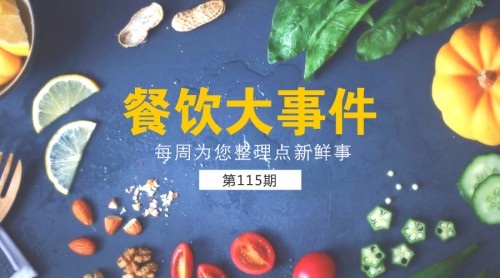 餐饮大事件

每周为您整理点新鲜事

第115期